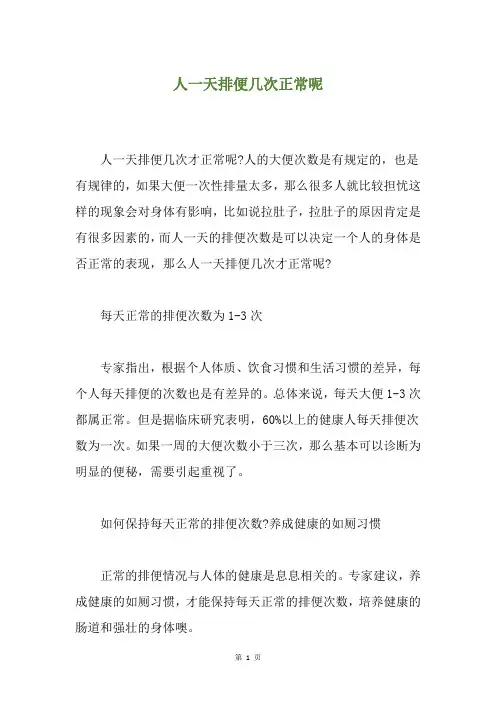 人一天排便几次正常呢

人一天排便几次才正常呢?人的大便次数是有规定的，也是有规律的，如果大便一次性排量太多，那么很多人就比较担忧这样的现象会对身体有影响，比如说拉肚子，拉肚子的原因肯定是有很多因素的，而人一天的排便次数是可以决定一个人的身体是否正常的表现，那么人一天排便几次才正常呢?

每天正常的排便次数为 1-3 次

专家指出，根据个人体质、饮食习惯和生活习惯的差异，每个人每天排便的次数也是有差异的。总体来说，每天大便 1-3 次都属正常。但是据临床研究表明，60%以上的健康人每天排便次数为一次。如果一周的大便次数小于三次，那么基本可以诊断为明显的便秘，需要引起重视了。

如何保持每天正常的排便次数?养成健康的如厕习惯

正常的排便情况与人体的健康是息息相关的。专家建议，养成健康的如厕习惯，才能保持每天正常的排便次数，培养健康的肠道和强壮的身体噢。

第 1 页